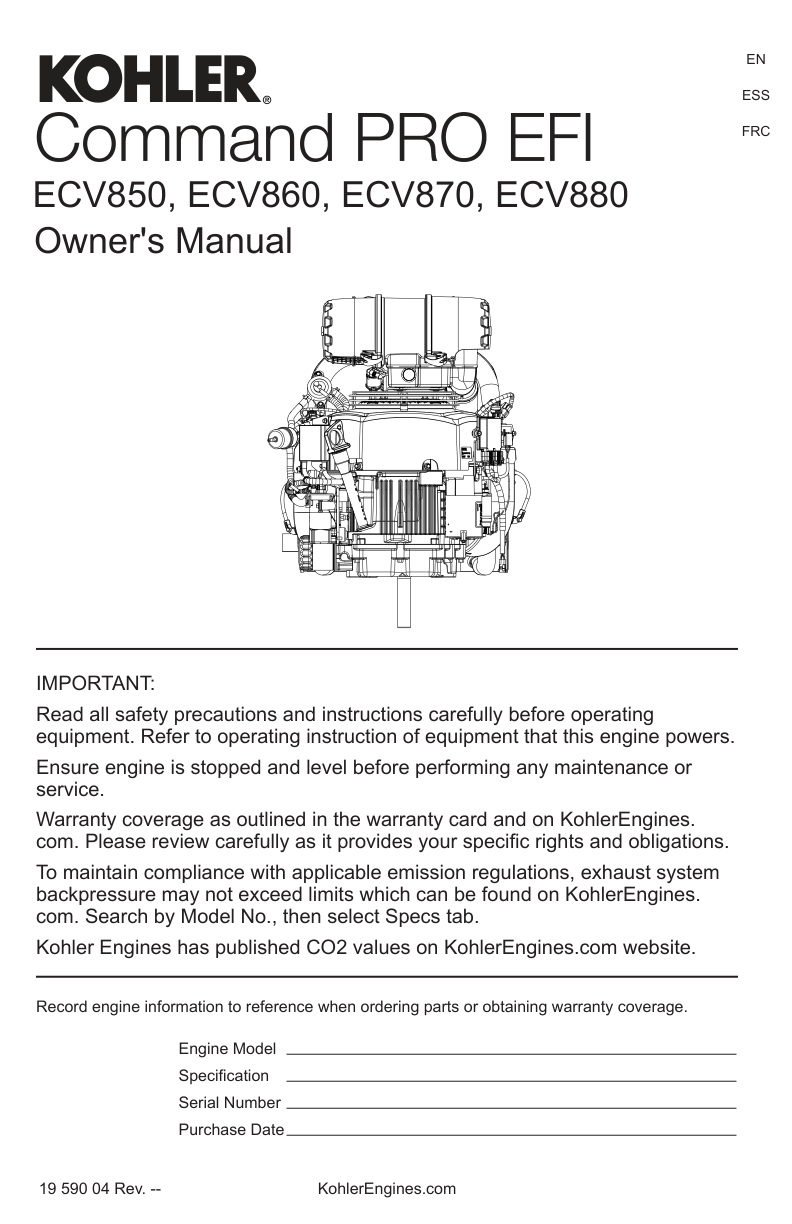 KOHLER®
Command PRO EFI
ECV850, ECV860, ECV870, ECV880
Owner's Manual

EN
ESS
FRC

IMPORTANT:

Read all safety precautions and instructions carefully before operating equipment. Refer to operating instruction of equipment that this engine powers.

Ensure engine is stopped and level before performing any maintenance or service.

Warranty coverage as outlined in the warranty card and on KohlerEngines.com. Please review carefully as it provides your specific rights and obligations.

To maintain compliance with applicable emission regulations, exhaust system backpressure may not exceed limits which can be found on KohlerEngines.com. Search by Model No., then select Specs tab.

Kohler Engines has published CO2 values on KohlerEngines.com website.

Record engine information to reference when ordering parts or obtaining warranty coverage.

Engine Model
Specification
Serial Number
Purchase Date

19 590 04 Rev. --
KohlerEngines.com